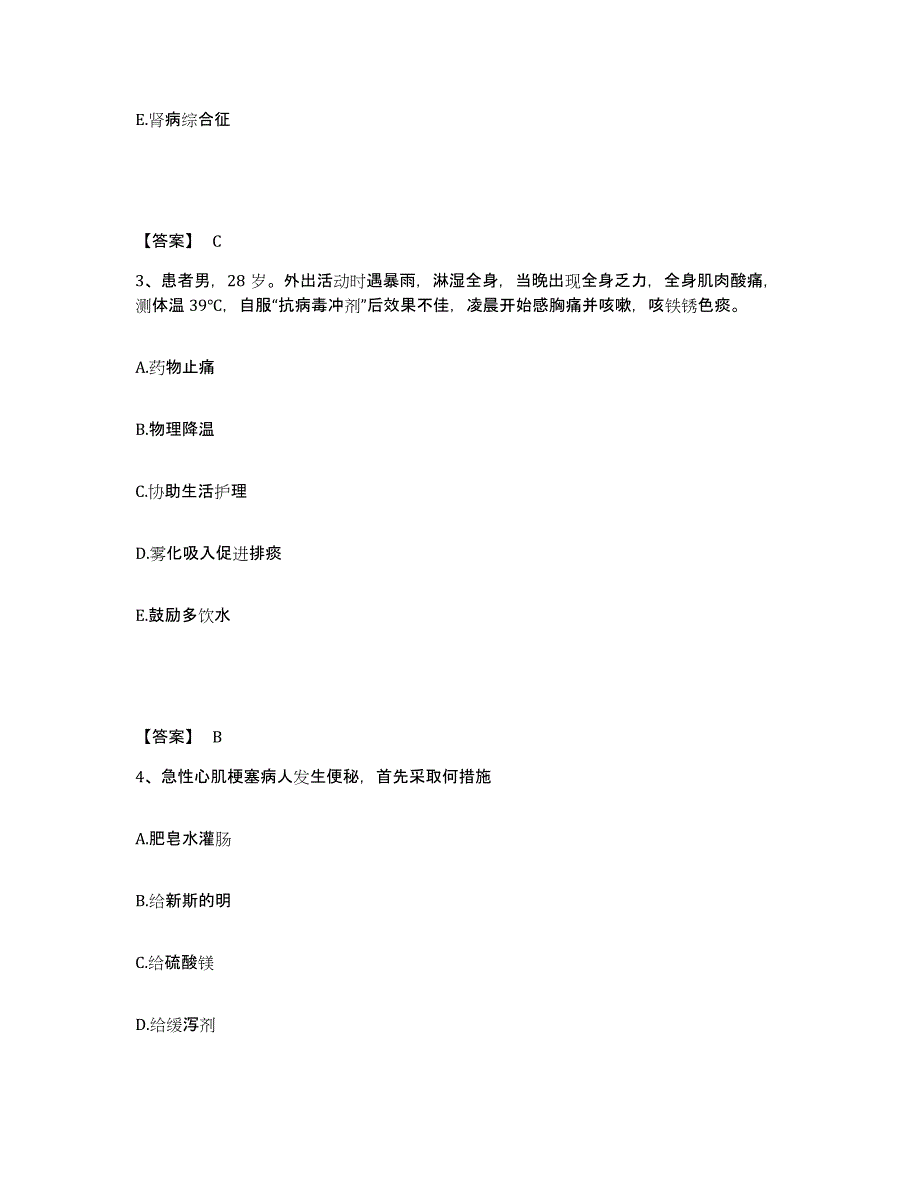 E.肾病综合征

【答案】 C

3、患者男，28 岁。外出活动时遇暴雨，淋湿全身，当晚出现全身乏力，全身肌肉酸痛，测体温 39℃，自服“抗病毒冲剂”后效果不佳，凌晨开始感胸痛并咳嗽，咳铁锈色痰。

A.药物止痛

B.物理降温

C.协助生活护理

D.雾化吸入促进排痰

E.鼓励多饮水

【答案】 B

4、急性心肌梗塞病人发生便秘，首先采取何措施

A.肥皂水灌肠

B.给新斯的明

C.给硫酸镁

D.给缓泻剂